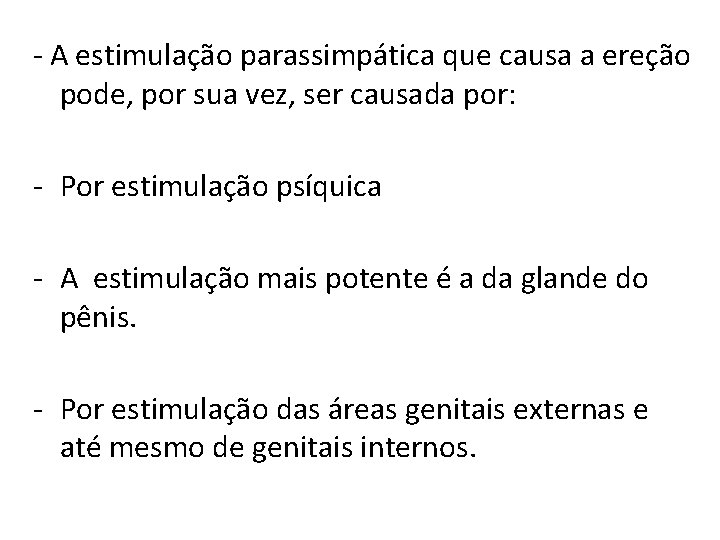 - A estimulação parassimpática que causa a ereção pode, por sua vez, ser causada por:

- Por estimulação psíquica

- A estimulação mais potente é a da glande do pênis.

- Por estimulação das áreas genitais externas e até mesmo de genitais internos.